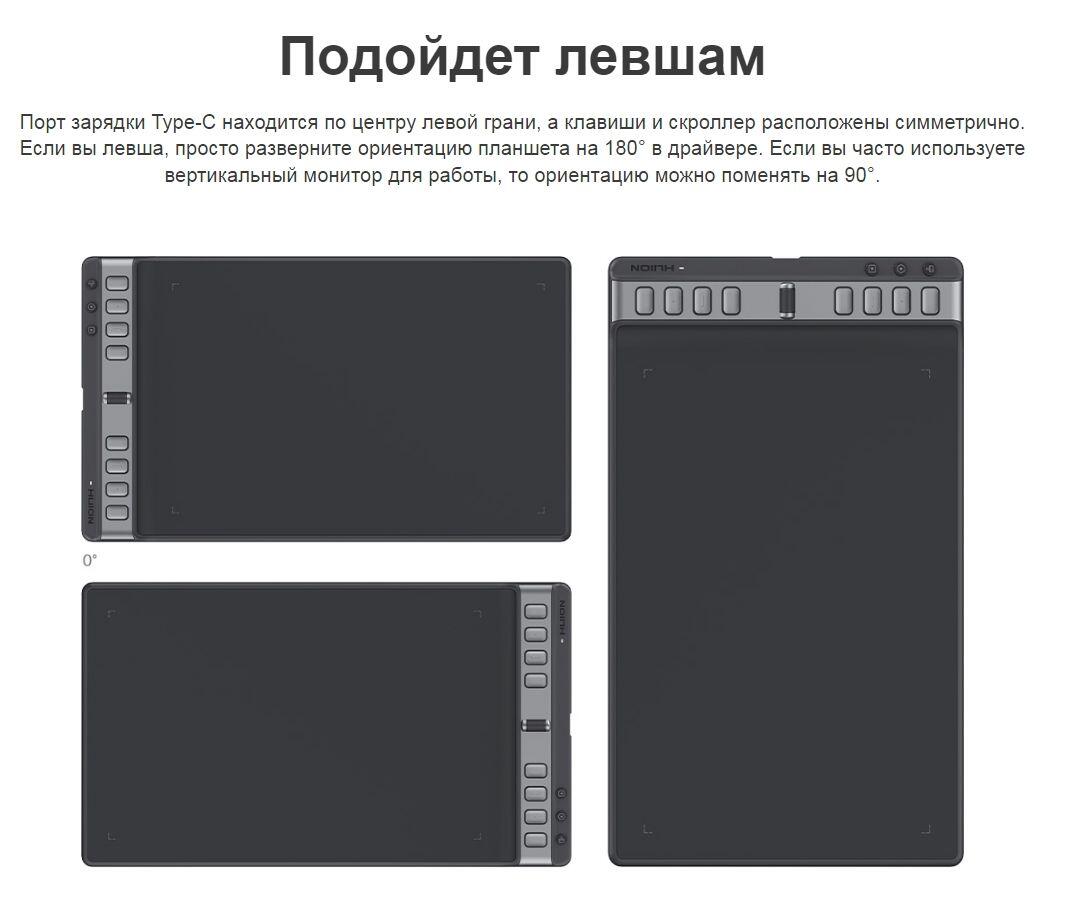 Подойдет левшам

Порт зарядки Type-C находится по центру левой грани, а клавиши и скроллер расположены симметрично. Если вы левша, просто разверните ориентацию планшета на 180° в драйвере. Если вы часто используете вертикальный монитор для работы, то ориентацию можно поменять на 90°.

HUION

0°

HUION

HUION